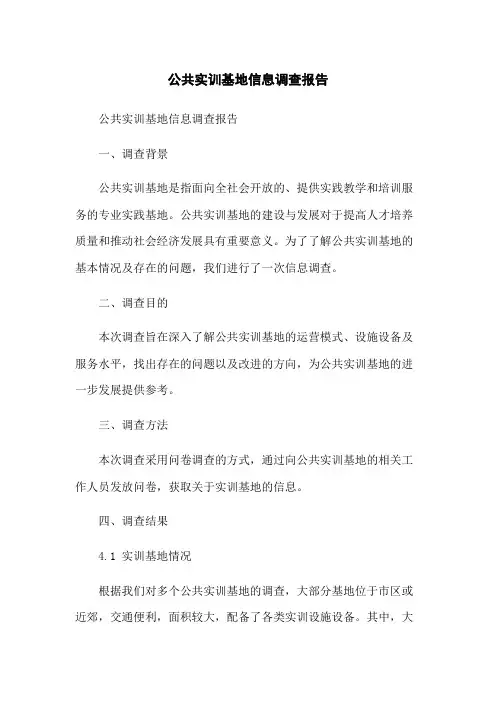 公共实训基地信息调查报告

公共实训基地信息调查报告

一、调查背景

公共实训基地是指面向全社会开放的、提供实践教学和培训服务的专业实践基地。公共实训基地的建设与发展对于提高人才培养质量和推动社会经济发展具有重要意义。为了了解公共实训基地的基本情况及存在的问题，我们进行了一次信息调查。

二、调查目的

本次调查旨在深入了解公共实训基地的运营模式、设施设备及服务水平，找出存在的问题以及改进的方向，为公共实训基地的进一步发展提供参考。

三、调查方法

本次调查采用问卷调查的方式，通过向公共实训基地的相关工作人员发放问卷，获取关于实训基地的信息。

四、调查结果

4.1 实训基地情况

根据我们对多个公共实训基地的调查，大部分基地位于市区或近郊，交通便利，面积较大，配备了各类实训设施设备。其中，大